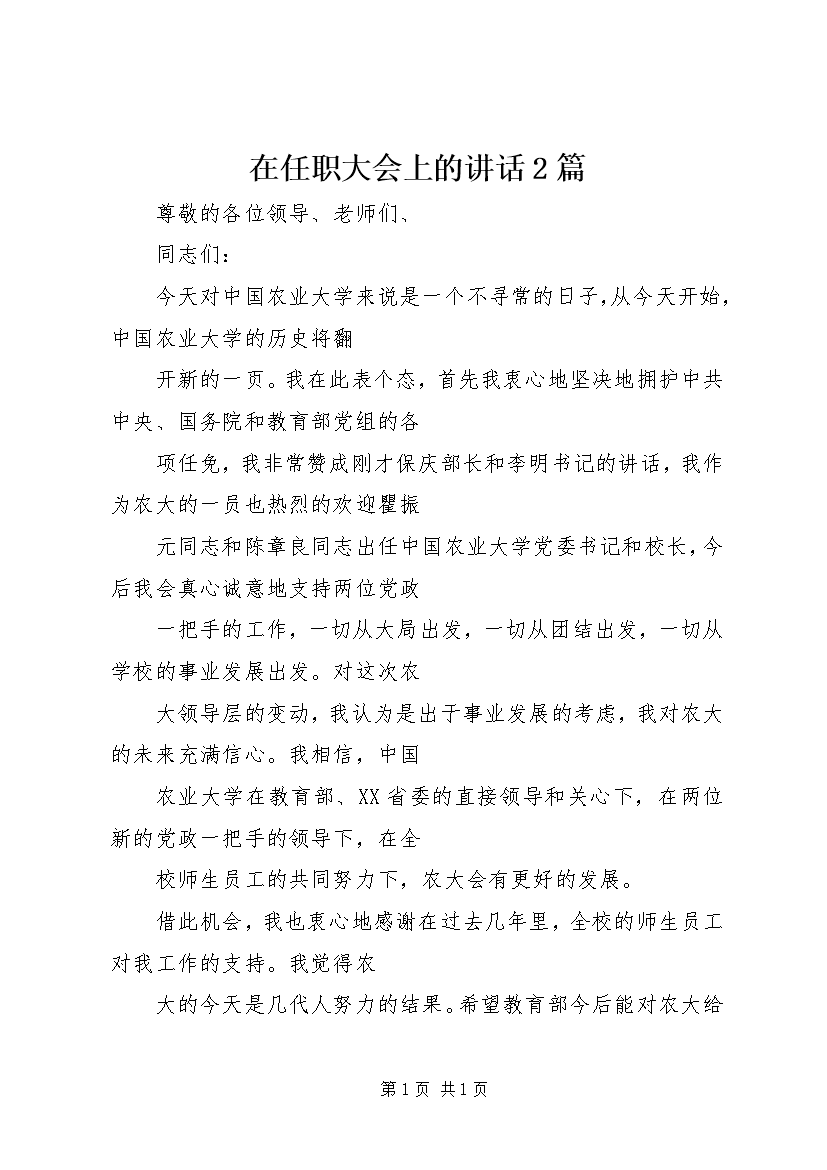 在任职大会上的讲话2篇

尊敬的各位领导、老师们、

同志们：

今天对中国农业大学来说是一个不寻常的日子,从今天开始，中国农业大学的历史将翻

开新的一页。我在此表个态，首先我衷心地坚决地拥护中共中央、国务院和教育部党组的各

项任免，我非常赞成刚才保庆部长和李明书记的讲话，我作为农大的一员也热烈的欢迎瞿振

元同志和陈章良同志出任中国农业大学党委书记和校长,今后我会真心诚意地支持两位党政

一把手的工作，一切从大局出发，一切从团结出发，一切从学校的事业发展出发。对这次农

大领导层的变动，我认为是出于事业发展的考虑，我对农大的未来充满信心。我相信，中国

农业大学在教育部、XX省委的直接领导和关心下，在两位新的党政一把手的领导下，在全

校师生员工的共同努力下，农大会有更好的发展。

借此机会，我也衷心地感谢在过去几年里，全校的师生员工对我工作的支持。我觉得农

大的今天是几代人努力的结果。希望教育部今后能对农大给

第1页 共1页